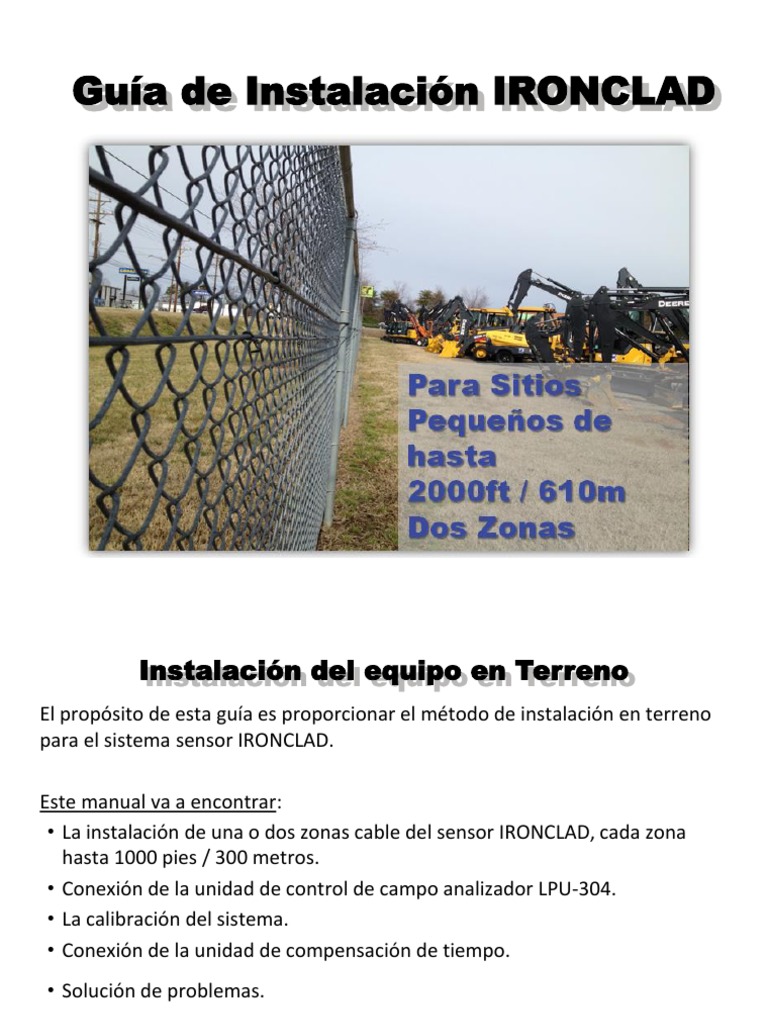 Guía de Instalación IRONCLAD

DEERE

Para Sitios Pequeños de hasta 2000ft / 610m Dos Zonas

Instalación del equipo en Terreno

El propósito de esta guía es proporcionar el método de instalación en terreno para el sistema sensor IRONCLAD.

Este manual va a encontrar:
• La instalación de una o dos zonas cable del sensor IRONCLAD, cada zona hasta 1000 pies / 300 metros.
• Conexión de la unidad de control de campo analizador LPU-304.
• La calibración del sistema.
• Conexión de la unidad de compensación de tiempo.
• Solución de problemas.